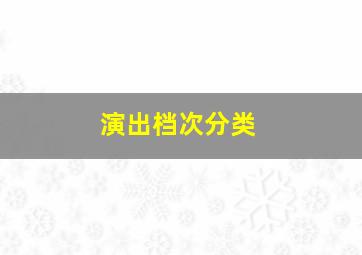 演出档次分类